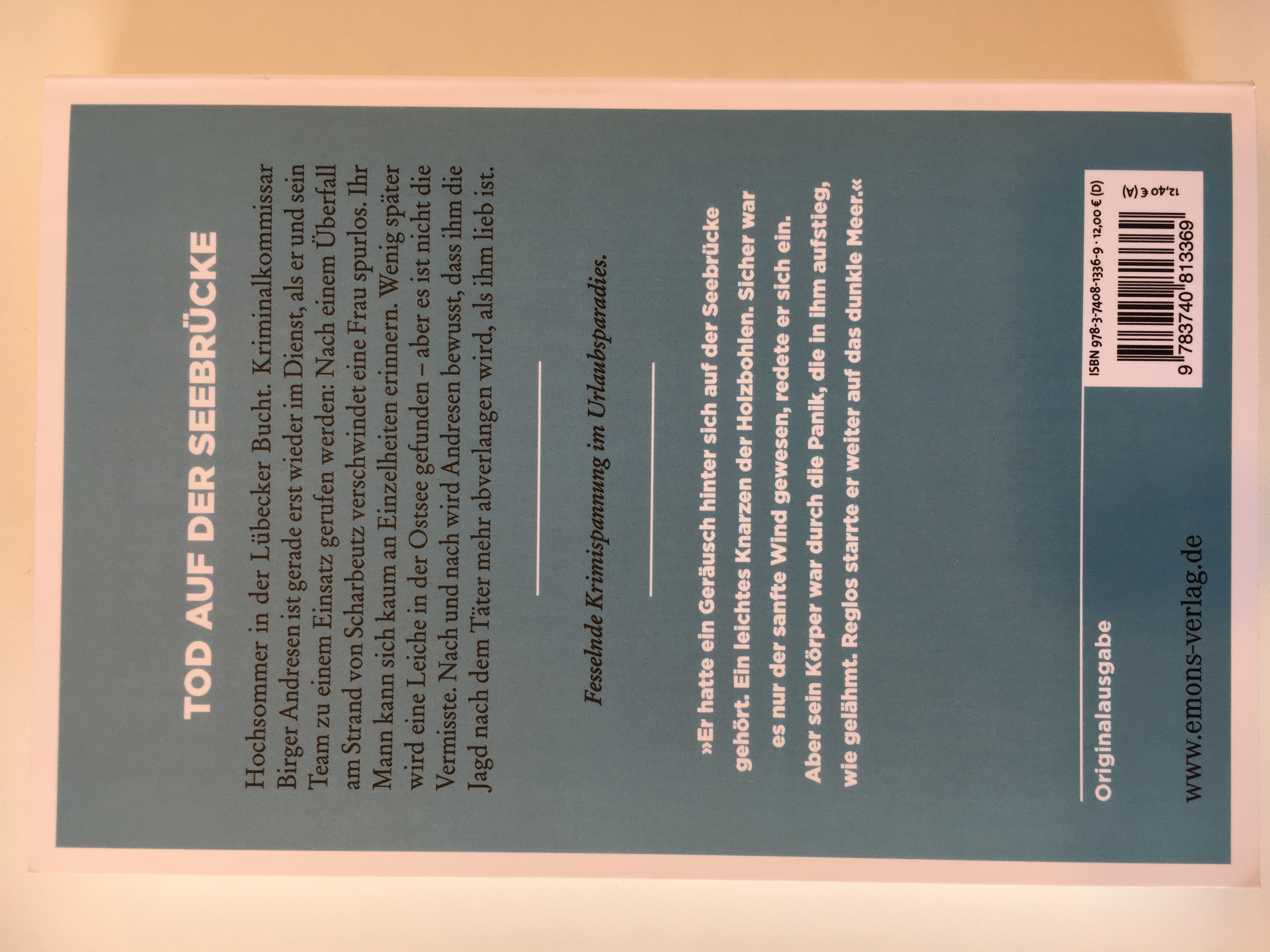 TOD AUF DER SEEBRÜCKE

Hochsommer in der Lübecker Bucht. Kriminalkommissar Birger Andresen ist gerade erst wieder im Dienst, als er und sein Team zu einem Einsatz gerufen werden: Nach einem Überfall am Strand von Scharbeutz verschwindet eine Frau spurlos. Ihr Mann kann sich kaum an Einzelheiten erinnern. Wenig später wird eine Leiche in der Ostsee gefunden – aber es ist nicht die Vermisste. Nach und nach wird Andresen bewusst, dass ihm die Jagd nach dem Täter mehr abverlangen wird, als ihm lieb ist.

Fesselnde Krimispannung im Urlaubsparadies.

»Er hatte ein Geräusch hinter sich auf der Seebrücke gehört. Ein leichtes Knarzen der Holzbohlen. Sicher war es nur der sanfte Wind gewesen, redete er sich ein. Aber sein Körper war durch die Panik, die in ihm aufstieg, wie gelähmt. Reglos starrte er weiter auf das dunkle Meer.«

Originalausgabe

www.emons-verlag.de

ISBN 978-3-7408-1336-9 · 12,00 € (D)
12,40 € (A)
9 783740 813369